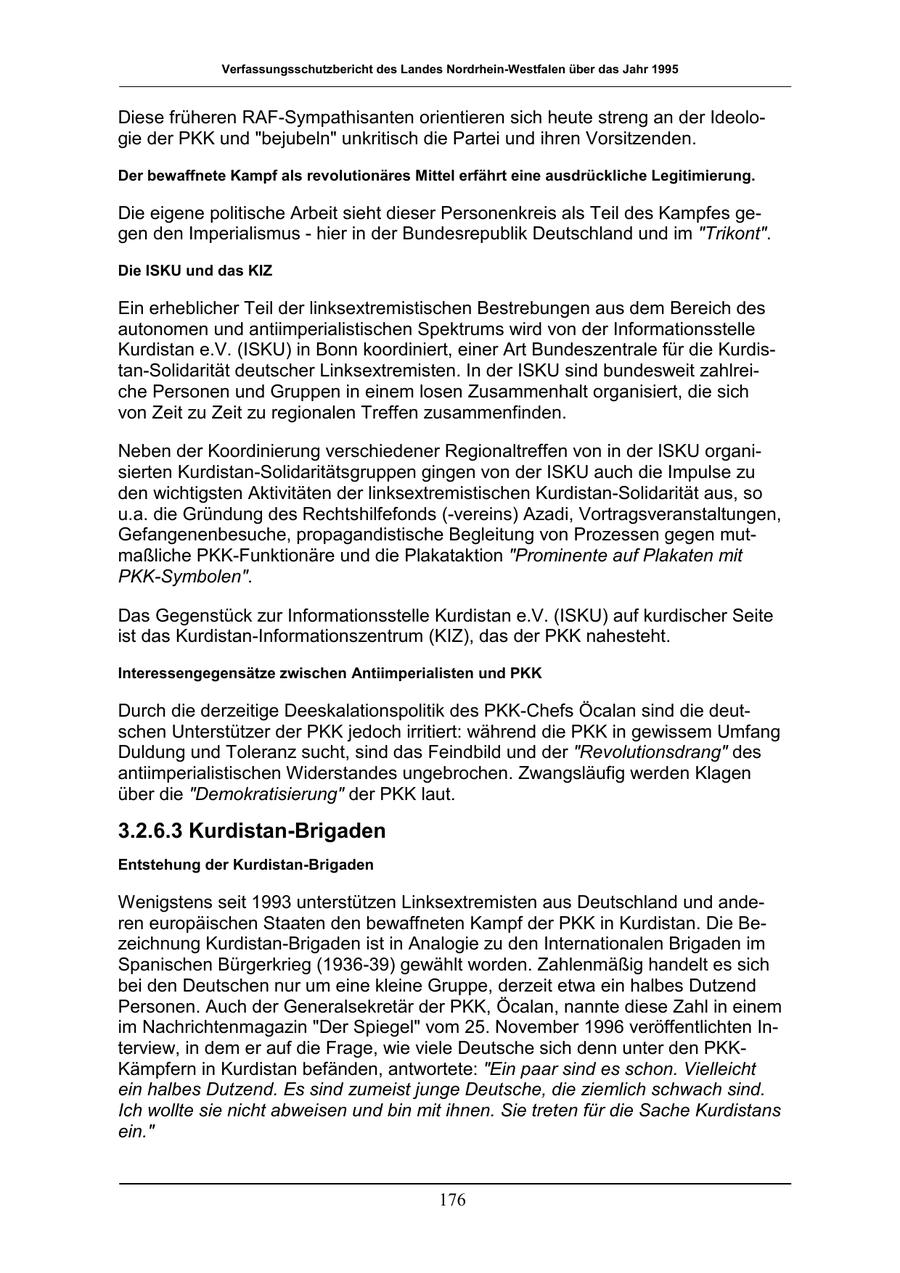 Verfassungsschutzbericht des Landes Nordrhein-Westfalen über das Jahr 1995

Diese früheren RAF-Sympathisanten orientieren sich heute streng an der Ideologie der PKK und "bejubeln" unkritisch die Partei und ihren Vorsitzenden.

Der bewaffnete Kampf als revolutionäres Mittel erfährt eine ausdrückliche Legitimierung.

Die eigene politische Arbeit sieht dieser Personenkreis als Teil des Kampfes gegen den Imperialismus - hier in der Bundesrepublik Deutschland und im "Trikont".

Die ISKU und das KIZ

Ein erheblicher Teil der linksextremistischen Bestrebungen aus dem Bereich des autonomen und antiimperialistischen Spektrums wird von der Informationsstelle Kurdistan e.V. (ISKU) in Bonn koordiniert, einer Art Bundeszentrale für die Kurdistan-Solidarität deutscher Linksextremisten. In der ISKU sind bundesweit zahlreiche Personen und Gruppen in einem losen Zusammenhalt organisiert, die sich von Zeit zu Zeit zu regionalen Treffen zusammenfinden.

Neben der Koordinierung verschiedener Regionaltreffen von in der ISKU organisierten Kurdistan-Solidaritätsgruppen gingen von der ISKU auch die Impulse zu den wichtigsten Aktivitäten der linksextremistischen Kurdistan-Solidarität aus, so u.a. die Gründung des Rechtshilfefonds (-vereins) Azadi, Vortragsveranstaltungen, Gefangenenbesuche, propagandistische Begleitung von Prozessen gegen mutmaßliche PKK-Funktionäre und die Plakataktion "Prominente auf Plakaten mit PKK-Symbolen".

Das Gegenstück zur Informationsstelle Kurdistan e.V. (ISKU) auf kurdischer Seite ist das Kurdistan-Informationszentrum (KIZ), das der PKK nahesteht.

Interessengegensätze zwischen Antiimperialisten und PKK

Durch die derzeitige Deeskalationspolitik des PKK-Chefs Öcalan sind die deutschen Unterstützer der PKK jedoch irritiert: während die PKK in gewissem Umfang Duldung und Toleranz sucht, sind das Feindbild und der "Revolutionsdrang" des antiimperialistischen Widerstandes ungebrochen. Zwangsläufig werden Klagen über die "Demokratisierung" der PKK laut.

3.2.6.3 Kurdistan-Brigaden

Entstehung der Kurdistan-Brigaden

Wenigstens seit 1993 unterstützen Linksextremisten aus Deutschland und anderen europäischen Staaten den bewaffneten Kampf der PKK in Kurdistan. Die Bezeichnung Kurdistan-Brigaden ist in Analogie zu den Internationalen Brigaden im Spanischen Bürgerkrieg (1936-39) gewählt worden. Zahlenmäßig handelt es sich bei den Deutschen nur um eine kleine Gruppe, derzeit etwa ein halbes Dutzend Personen. Auch der Generalsekretär der PKK, Öcalan, nannte diese Zahl in einem im Nachrichtenmagazin "Der Spiegel" vom 25. November 1996 veröffentlichten Interview, in dem er auf die Frage, wie viele Deutsche sich denn unter den PKK-Kämpfern in Kurdistan befänden, antwortete: "Ein paar sind es schon. Vielleicht ein halbes Dutzend. Es sind zumeist junge Deutsche, die ziemlich schwach sind. Ich wollte sie nicht abweisen und bin mit ihnen. Sie treten für die Sache Kurdistans ein."

176